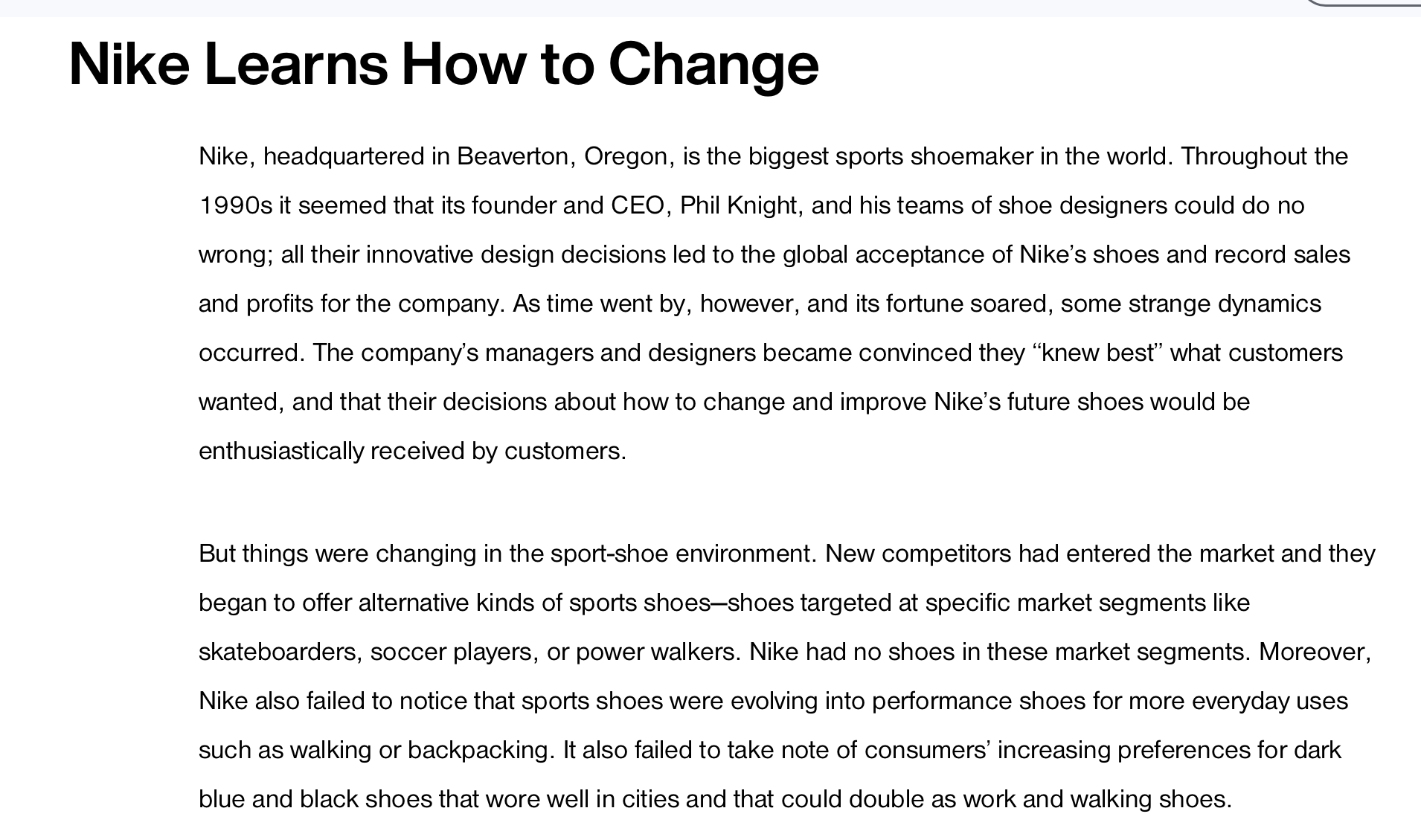 Nike Learns How to Change

Nike, headquartered in Beaverton, Oregon, is the biggest sports shoemaker in the world. Throughout the 1990s it seemed that its founder and CEO, Phil Knight, and his teams of shoe designers could do no wrong; all their innovative design decisions led to the global acceptance of Nike's shoes and record sales and profits for the company. As time went by, however, and its fortune soared, some strange dynamics occurred. The company's managers and designers became convinced they "knew best" what customers wanted, and that their decisions about how to change and improve Nike's future shoes would be enthusiastically received by customers.

But things were changing in the sport-shoe environment. New competitors had entered the market and they began to offer alternative kinds of sports shoes—shoes targeted at specific market segments like skateboarders, soccer players, or power walkers. Nike had no shoes in these market segments. Moreover, Nike also failed to notice that sports shoes were evolving into performance shoes for more everyday uses such as walking or backpacking. It also failed to take note of consumers' increasing preferences for dark blue and black shoes that wore well in cities and that could double as work and walking shoes.